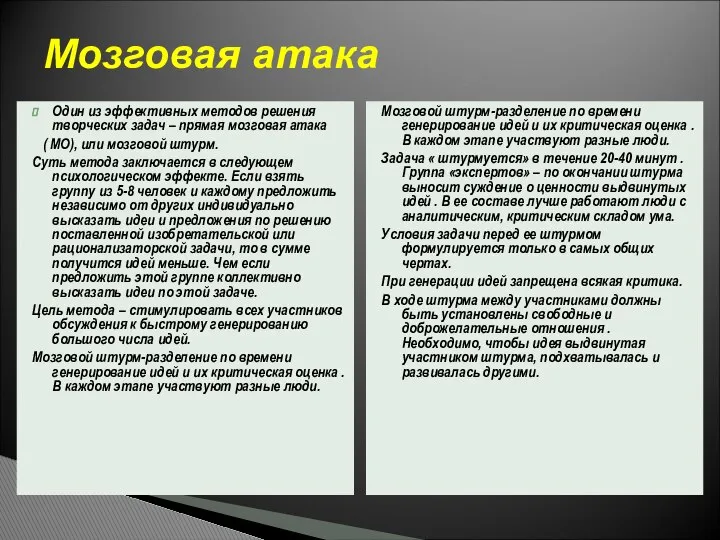 Мозговая атака

Один из эффективных методов решения творческих задач – прямая мозговая атака ( МО), или мозговой штурм.

Суть метода заключается в следующем психологическом эффекте. Если взять группу из 5-8 человек и каждому предложить независимо от других индивидуально высказать идеи и предложения по решению поставленной изобретательской или рационализаторской задачи, то в сумме получится идей меньше. Чем если предложить этой группе коллективно высказать идеи по этой задаче.

Цель метода – стимулировать всех участников обсуждения к быстрому генерированию большого числа идей.

Мозговой штурм-разделение по времени генерирование идей и их критическая оценка . В каждом этапе участвуют разные люди.

Мозговой штурм-разделение по времени генерирование идей и их критическая оценка . В каждом этапе участвуют разные люди.

Задача « штурмуется» в течение 20-40 минут . Группа «экспертов» – по окончании штурма выносит суждение о ценности выдвинутых идей . В ее составе лучше работают люди с аналитическим, критическим складом ума.

Условия задачи перед ее штурмом формулируется только в самых общих чертах.

При генерации идей запрещена всякая критика.

В ходе штурма между участниками должны быть установлены свободные и доброжелательные отношения . Необходимо, чтобы идея выдвинутая участником штурма, подхватывалась и развивалась другими.